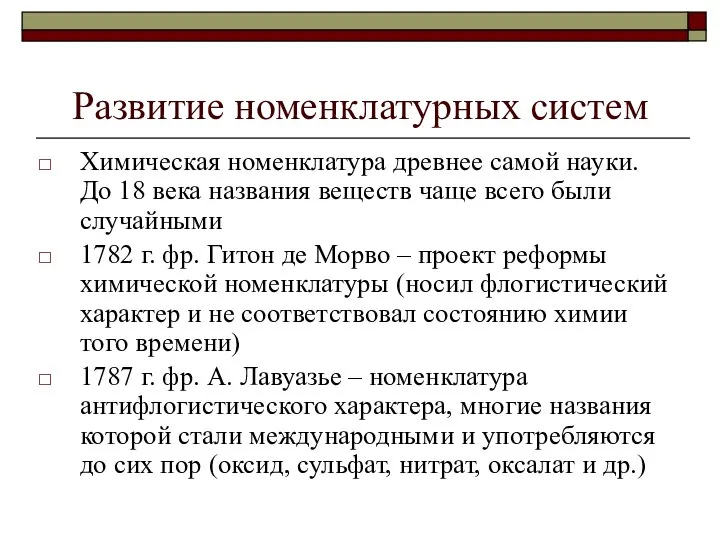 Развитие номенклатурных систем

□ Химическая номенклатура древнее самой науки. До 18 века названия веществ чаще всего были случайными

□ 1782 г. фр. Гитон де Морво – проект реформы химической номенклатуры (носил флогистический характер и не соответствовал состоянию химии того времени)

□ 1787 г. фр. А. Лавуазье – номенклатура антифлогистического характера, многие названия которой стали международными и употребляются до сих пор (оксид, сульфат, нитрат, оксалат и др.)